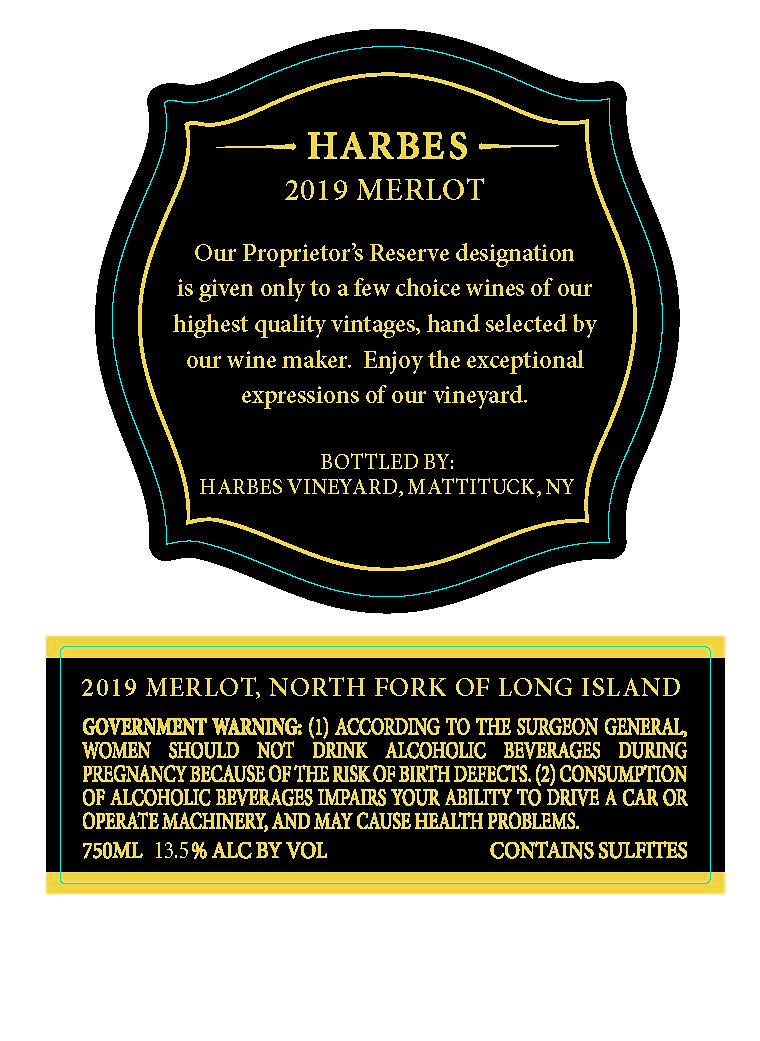 HARBES
2019 MERLOT

Our Proprietor's Reserve designation is given only to a few choice wines of our highest quality vintages, hand selected by our wine maker. Enjoy the exceptional expressions of our vineyard.

BOTTLED BY:
HARBES VINEYARD, MATTITUCK, NY

2019 MERLOT, NORTH FORK OF LONG ISLAND

GOVERNMENT WARNING: (1) ACCORDING TO THE SURGEON GENERAL, WOMEN SHOULD NOT DRINK ALCOHOLIC BEVERAGES DURING PREGNANCY BECAUSE OF THE RISK OF BIRTH DEFECTS. (2) CONSUMPTION OF ALCOHOLIC BEVERAGES IMPAIRS YOUR ABILITY TO DRIVE A CAR OR OPERATE MACHINERY, AND MAY CAUSE HEALTH PROBLEMS.

750ML 13.5% ALC BY VOL CONTAINS SULFITES